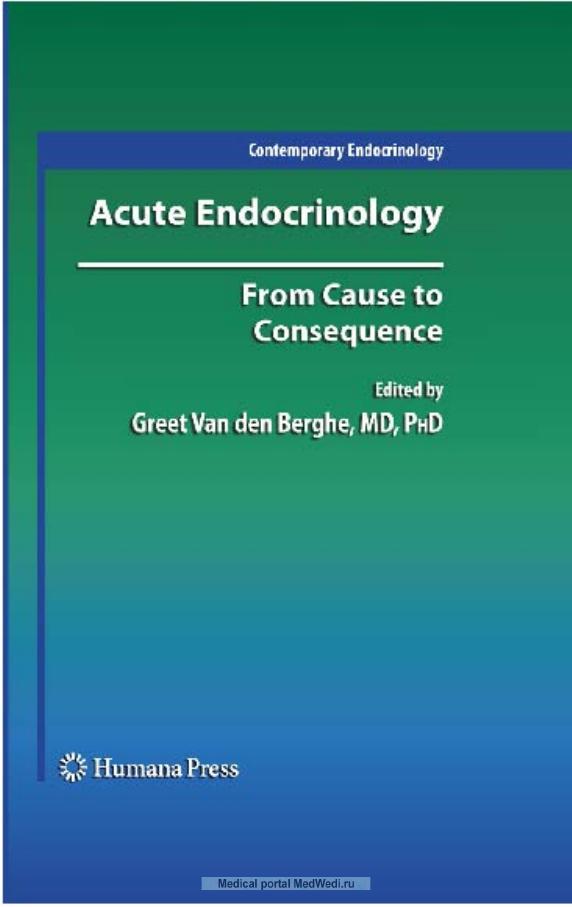 Contemporary Endocrinology

Acute Endocrinology

From Cause to Consequence

Edited by
Greet Van den Berghe, MD, PhD

Humana Press

Medical portal MedWedi.ru